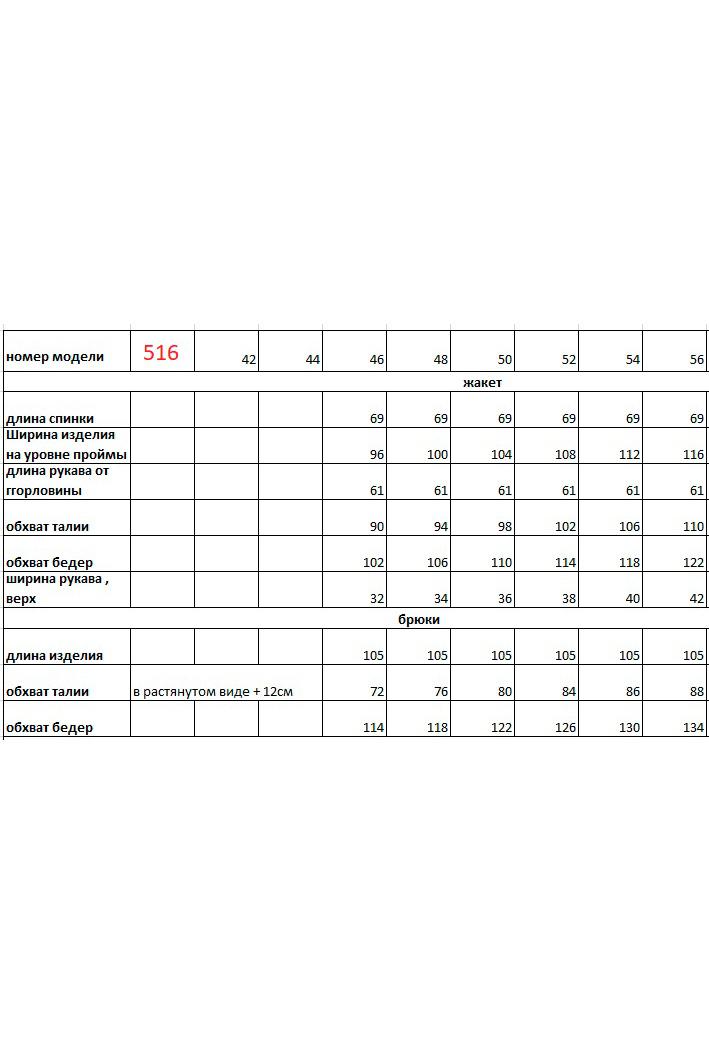 | номер модели | 516 | 42 | 44 | 46 | 48 | 50 | 52 | 54 | 56 |
|---|---|---|---|---|---|---|---|---|---|
| жакет | | | | | | | | | |
| длина спинки | | | | 69 | 69 | 69 | 69 | 69 | 69 |
| Ширина изделия на уровне проймы | | | | 96 | 100 | 104 | 108 | 112 | 116 |
| длина рукава от ггорловины | | | | 61 | 61 | 61 | 61 | 61 | 61 |
| обхват талии | | | | 90 | 94 | 98 | 102 | 106 | 110 |
| обхват бедер | | | | 102 | 106 | 110 | 114 | 118 | 122 |
| ширина рукава , верх | | | | 32 | 34 | 36 | 38 | 40 | 42 |
| брюки | | | | | | | | | |
| длина изделия | | | | 105 | 105 | 105 | 105 | 105 | 105 |
| обхват талии | в растянутом виде + 12см | | | 72 | 76 | 80 | 84 | 86 | 88 |
| обхват бедер | | | | 114 | 118 | 122 | 126 | 130 | 134 |